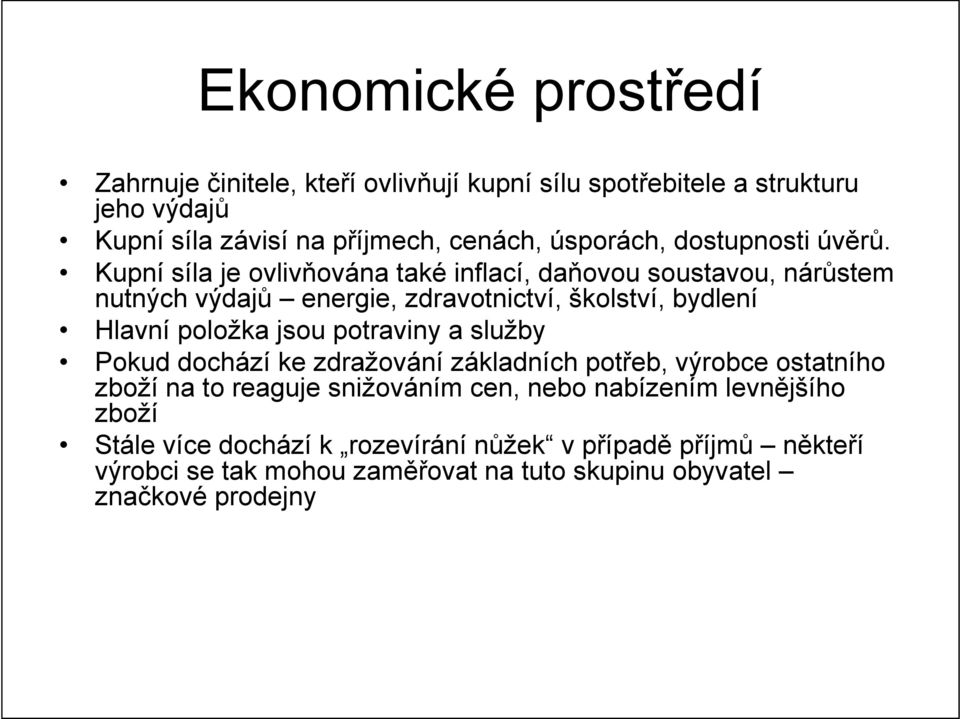 Ekonomické prostředí

• Zahrnuje činitele, kteří ovlivňují kupní sílu spotřebitele a strukturu jeho výdajů
• Kupní síla závisí na příjmech, cenách, úsporách, dostupnosti úvěrů.
• Kupní síla je ovlivňována také inflací, daňovou soustavou, nárůstem nutných výdajů – energie, zdravotnictví, školství, bydlení
• Hlavní položka jsou potraviny a služby
• Pokud dochází ke zdražování základních potřeb, výrobce ostatního zboží na to reaguje snižováním cen, nebo nabízením levnějšího zboží
• Stále více dochází k „rozevírání nůžek“ v případě příjmů – někteří výrobci se tak mohou zaměřovat na tuto skupinu obyvatel – značkové prodejny